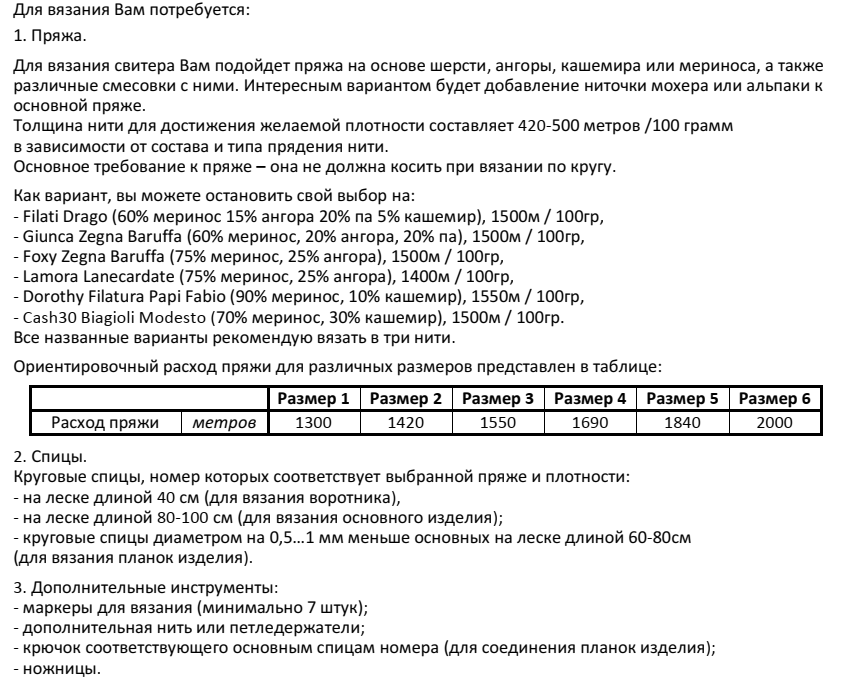 Для вязания Вам потребуется:

1. Пряжа.

Для вязания свитера Вам подойдет пряжа на основе шерсти, ангоры, кашемира или мериноса, а также различные смесовки с ними. Интересным вариантом будет добавление ниточки мохера или альпаки к основной пряже.
Толщина нити для достижения желаемой плотности составляет 420-500 метров /100 грамм в зависимости от состава и типа прядения нити.
Основное требование к пряже – она не должна косить при вязании по кругу.

Как вариант, вы можете остановить свой выбор на:
- Filati Drago (60% меринос 15% ангора 20% па 5% кашемир), 1500м / 100гр,
- Giunca Zegna Baruffa (60% меринос, 20% ангора, 20% па), 1500м / 100гр,
- Foxy Zegna Baruffa (75% меринос, 25% ангора), 1500м / 100гр,
- Lamora Lanecardate (75% меринос, 25% ангора), 1400м / 100гр,
- Dorothy Filatura Papi Fabio (90% меринос, 10% кашемир), 1550м / 100гр,
- Cash30 Biagioli Modesto (70% меринос, 30% кашемир), 1500м / 100гр.
Все названные варианты рекомендую вязать в три нити.

Ориентировочный расход пряжи для различных размеров представлен в таблице:

| | | Размер 1 | Размер 2 | Размер 3 | Размер 4 | Размер 5 | Размер 6 |
|---|---|---|---|---|---|---|---|
| Расход пряжи | метров | 1300 | 1420 | 1550 | 1690 | 1840 | 2000 |

2. Спицы.
Круговые спицы, номер которых соответствует выбранной пряже и плотности:
- на леске длиной 40 см (для вязания воротника),
- на леске длиной 80-100 см (для вязания основного изделия);
- круговые спицы диаметром на 0,5…1 мм меньше основных на леске длиной 60-80см (для вязания планок изделия).

3. Дополнительные инструменты:
- маркеры для вязания (минимально 7 штук);
- дополнительная нить или петледержатели;
- крючок соответствующего основным спицам номера (для соединения планок изделия);
- ножницы.